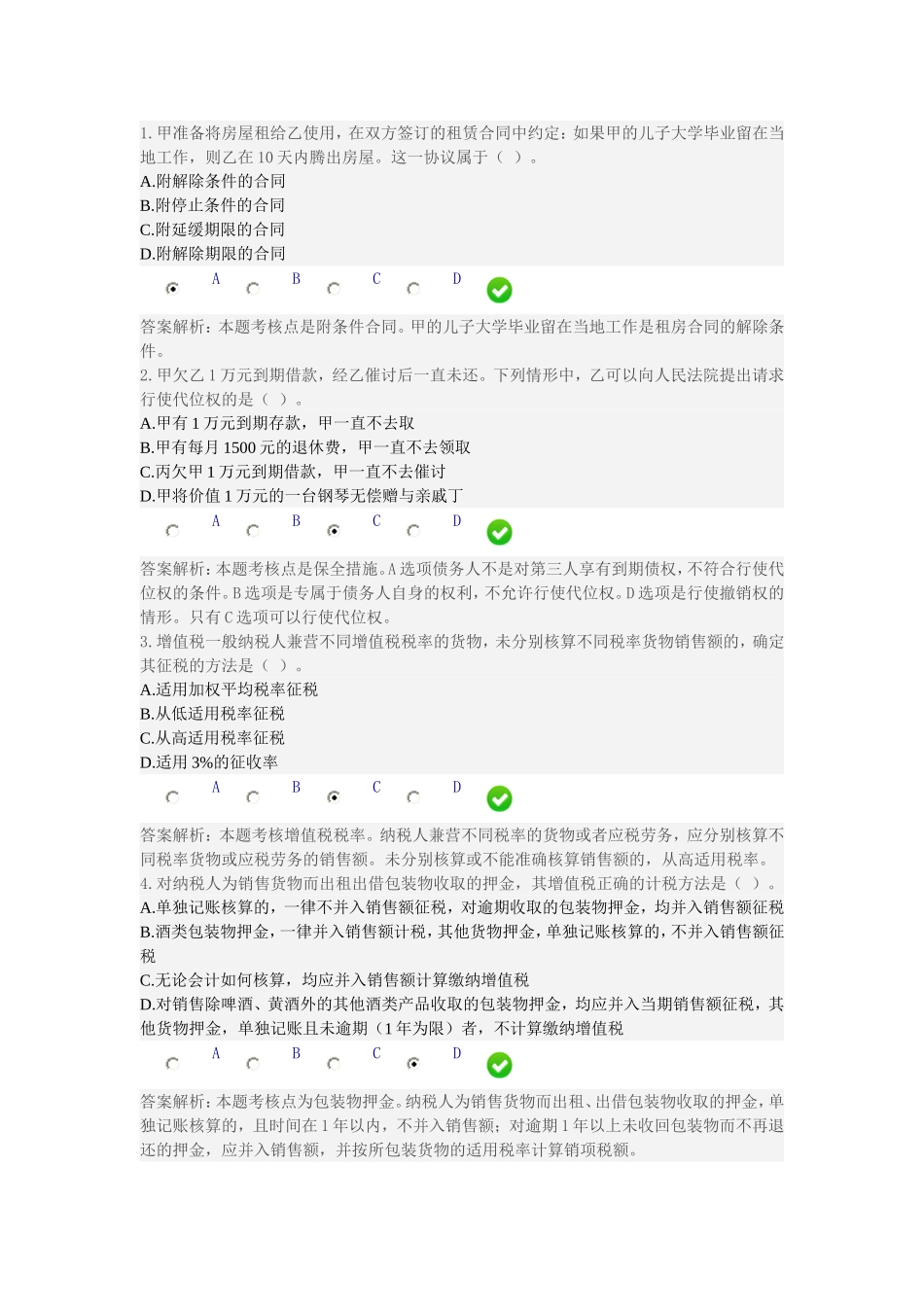 1. 甲准备将房屋租给乙使用，在双方签订的租赁合同中约定：如果甲的儿子大学毕业留在当地工作，则乙在 10 天内腾出房屋。这一协议属于（ ）。
A.附解除条件的合同
B.附停止条件的合同
C.附延缓期限的合同
D.附解除期限的合同

A B C D

答案解析：本题考核点是附条件合同。甲的儿子大学毕业留在当地工作是租房合同的解除条件。
2. 甲欠乙 1 万元到期借款，经乙催讨后一直未还。下列情形中，乙可以向人民法院提出请求行使代位权的是（ ）。
A.甲有 1 万元到期存款，甲一直不去取
B.甲有每月 1500 元的退休费，甲一直不去领取
C.丙欠甲 1 万元到期借款，甲一直不去催讨
D.甲将价值 1 万元的一台钢琴无偿赠与亲戚丁

A B C D

答案解析：本题考核点是保全措施。A 选项债务人不是对第三人享有到期债权，不符合行使代位权的条件。B 选项是专属于债务人自身的权利，不允许行使代位权。D 选项是行使撤销权的情形。只有 C 选项可以行使代位权。
3. 增值税一般纳税人兼营不同增值税税率的货物，未分别核算不同税率货物销售额的，确定其征税的方法是（ ）。
A.适用加权平均税率征税
B.从低适用税率征税
C.从高适用税率征税
D.适用 3%的征收率

A B C D

答案解析：本题考核增值税税率。纳税人兼营不同税率的货物或者应税劳务，应分别核算不同税率货物或应税劳务的销售额。未分别核算或不能准确核算销售额的，从高适用税率。
4. 对纳税人为销售货物而出租出借包装物收取的押金，其增值税正确的计税方法是（ ）。
A.单独记账核算的，一律不并入销售额征税，对逾期收取的包装物押金，均并入销售额征税
B.酒类包装物押金，一律并入销售额计税，其他货物押金，单独记账核算的，不并入销售额征税
C.无论会计如何核算，均应并入销售额计算缴纳增值税
D.对销售除啤酒、黄酒外的其他酒类产品收取的包装物押金，均应并入当期销售额征税，其他货物押金，单独记账且未逾期（1 年为限）者，不计算缴纳增值税

A B C D

答案解析：本题考核点为包装物押金。纳税人为销售货物而出租、出借包装物收取的押金，单独记账核算的，且时间在 1 年以内，不并入销售额；对逾期 1 年以上未收回包装物而不再退还的押金，应并入销售额，并按所包装货物的适用税率计算销项税额。